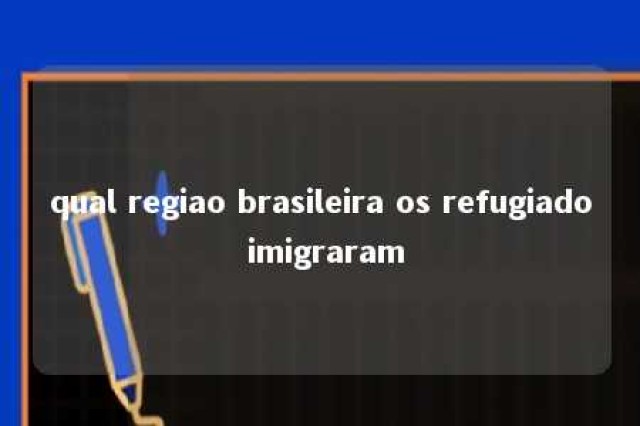 qual regiao brasileira os refugiado imigraram